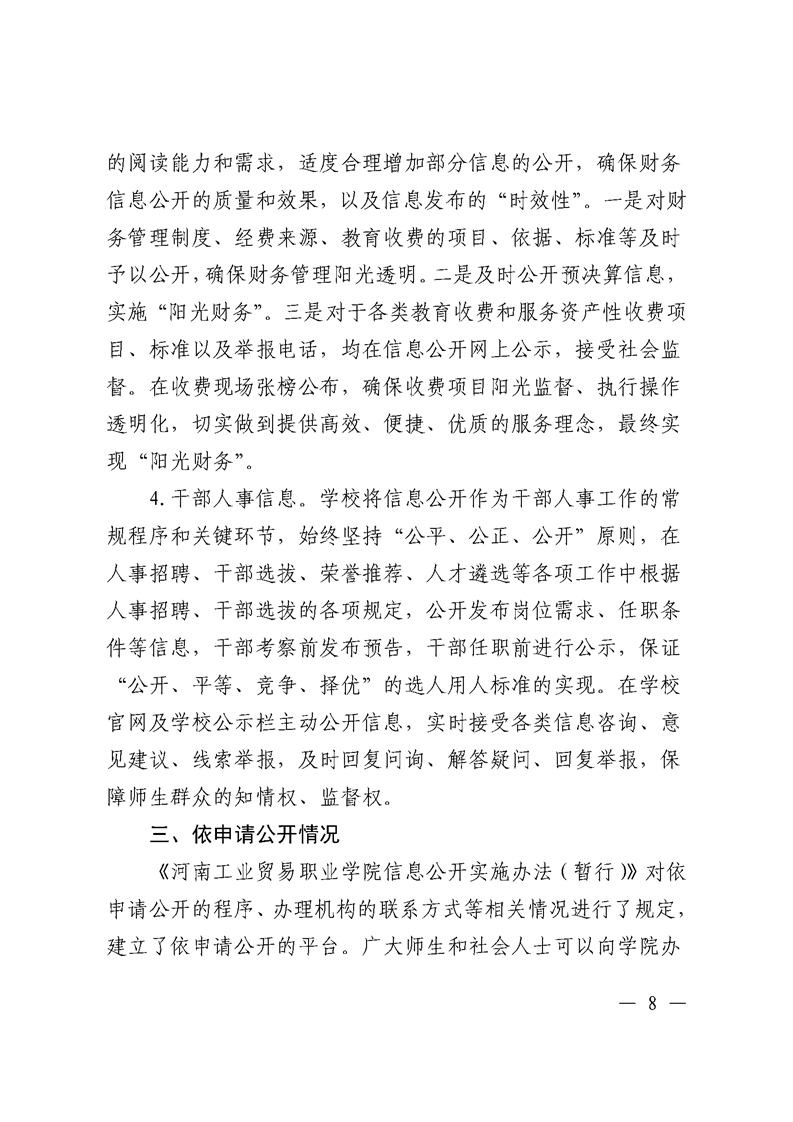 的阅读能力和需求，适度合理增加部分信息的公开，确保财务信息公开的质量和效果，以及信息发布的“时效性”。一是对财务管理制度、经费来源、教育收费的项目、依据、标准等及时予以公开，确保财务管理阳光透明。二是及时公开预决算信息，实施“阳光财务”。三是对于各类教育收费和服务资产性收费项目、标准以及举报电话，均在信息公开网上公示，接受社会监督。在收费现场张榜公布，确保收费项目阳光监督、执行操作透明化，切实做到提供高效、便捷、优质的服务理念，最终实现“阳光财务”。

4. 干部人事信息。学校将信息公开作为干部人事工作的常规程序和关键环节，始终坚持“公平、公正、公开”原则，在人事招聘、干部选拔、荣誉推荐、人才遴选等各项工作中根据人事招聘、干部选拔的各项规定，公开发布岗位需求、任职条件等信息，干部考察前发布预告，干部任职前进行公示，保证“公开、平等、竞争、择优”的选人用人标准的实现。在学校官网及学校公示栏主动公开信息，实时接受各类信息咨询、意见建议、线索举报，及时回复问询、解答疑问、回复举报，保障师生群众的知情权、监督权。

三、依申请公开情况

《河南工业贸易职业学院信息公开实施办法（暂行）》对依申请公开的程序、办理机构的联系方式等相关情况进行了规定，建立了依申请公开的平台。广大师生和社会人士可以向学院办

— 8 —